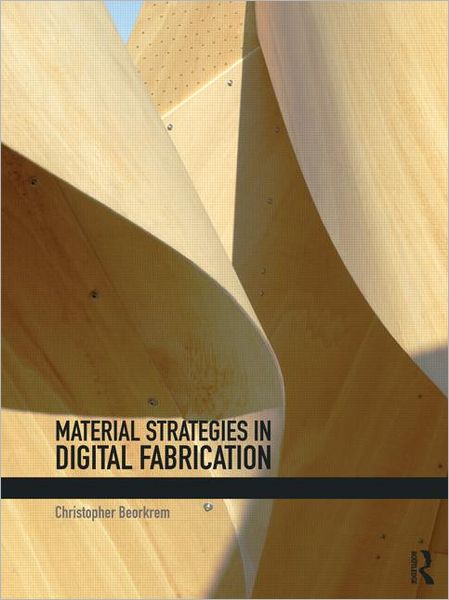 MATERIAL STRATEGIES IN
DIGITAL FABRICATION

Christopher Beorkrem

ROUTLEDGE